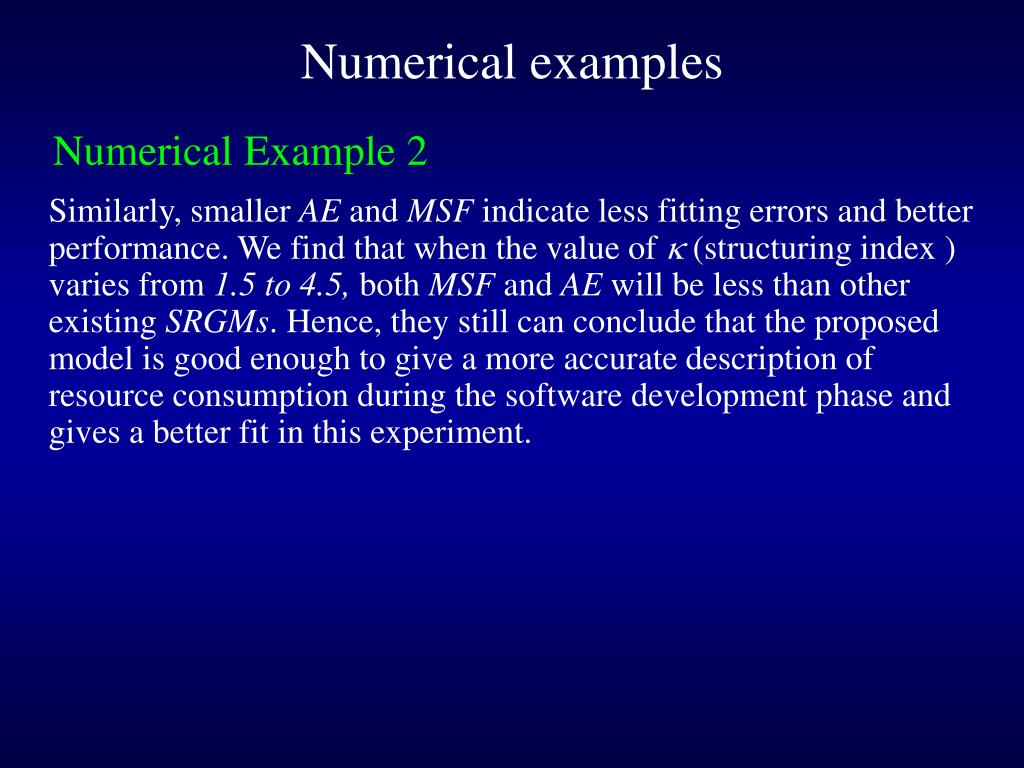 Numerical examples

Numerical Example 2

Similarly, smaller AE and MSF indicate less fitting errors and better performance. We find that when the value of $\kappa$ (structuring index ) varies from 1.5 to 4.5, both MSF and AE will be less than other existing SRGMs. Hence, they still can conclude that the proposed model is good enough to give a more accurate description of resource consumption during the software development phase and gives a better fit in this experiment.